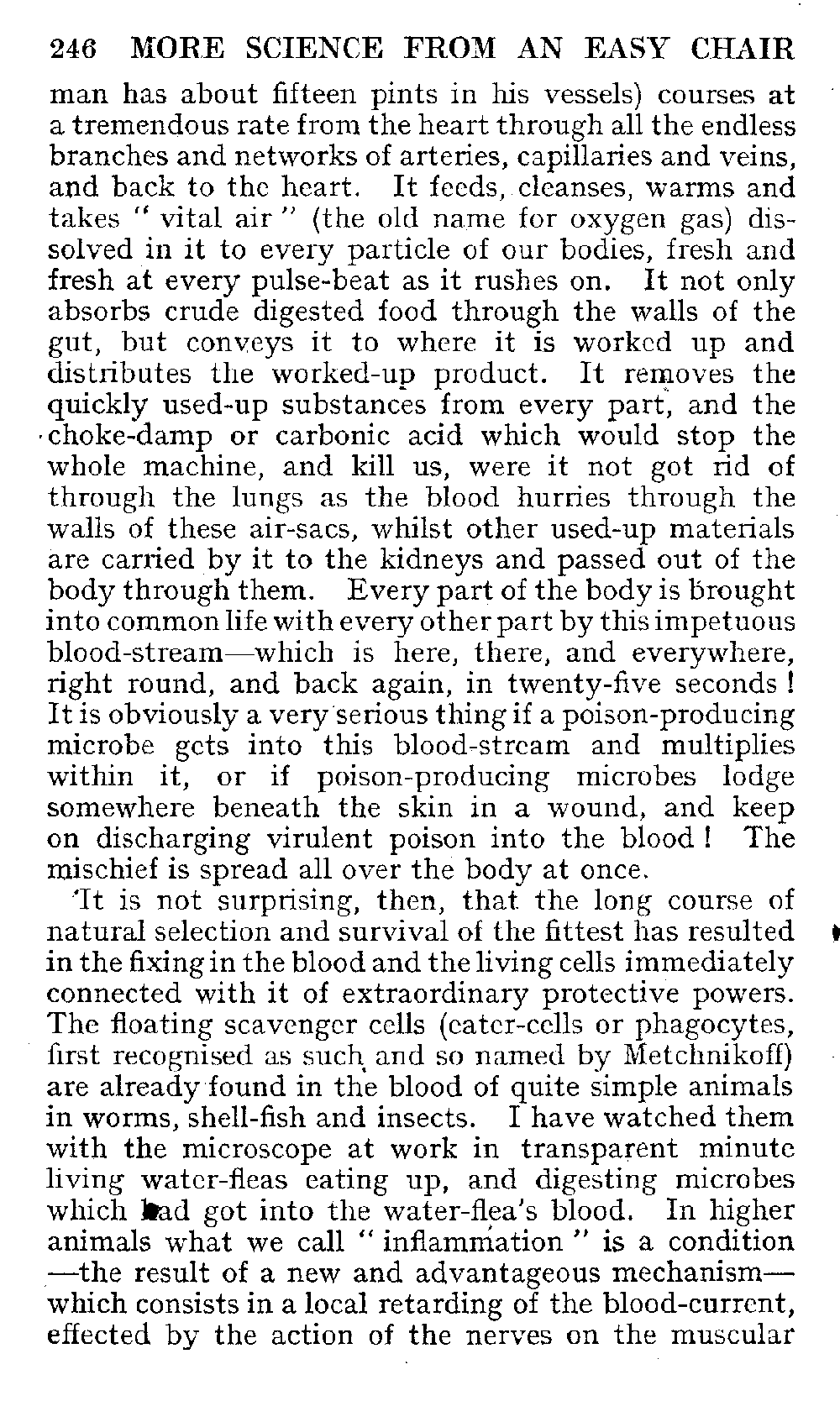 246 MORE SCIENCE FROM AN EASY CHAIR

man has about fifteen pints in his vessels) courses at a tremendous rate from the heart through all the endless branches and networks of arteries, capillaries and veins, and back to the heart. It feeds, cleanses, warms and takes "vital air" (the old name for oxygen gas) dissolved in it to every particle of our bodies, fresh and fresh at every pulse-beat as it rushes on. It not only absorbs crude digested food through the walls of the gut, but conveys it to where it is worked up and distributes the worked-up product. It removes the quickly used-up substances from every part, and the choke-damp or carbonic acid which would stop the whole machine, and kill us, were it not got rid of through the lungs as the blood hurries through the walls of these air-sacs, whilst other used-up materials are carried by it to the kidneys and passed out of the body through them. Every part of the body is brought into common life with every other part by this impetuous blood-stream—which is here, there, and everywhere, right round, and back again, in twenty-five seconds! It is obviously a very serious thing if a poison-producing microbe gets into this blood-stream and multiplies within it, or if poison-producing microbes lodge somewhere beneath the skin in a wound, and keep on discharging virulent poison into the blood! The mischief is spread all over the body at once.

It is not surprising, then, that the long course of natural selection and survival of the fittest has resulted in the fixing in the blood and the living cells immediately connected with it of extraordinary protective powers. The floating scavenger cells (eater-cells or phagocytes, first recognised as such and so named by Metchnikoff) are already found in the blood of quite simple animals in worms, shell-fish and insects. I have watched them with the microscope at work in transparent minute living water-fleas eating up, and digesting microbes which had got into the water-flea's blood. In higher animals what we call "inflammation" is a condition —the result of a new and advantageous mechanism— which consists in a local retarding of the blood-current, effected by the action of the nerves on the muscular